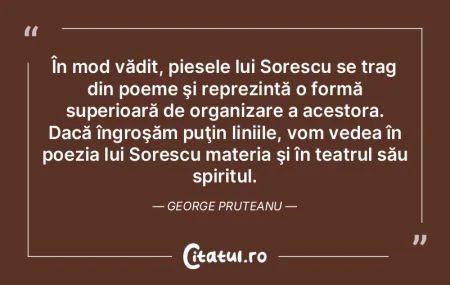 “

În mod vădit, piesele lui Sorescu se trag din poeme şi reprezintă o formă superioară de organizare a acestora. Dacă îngroşăm puţin liniile, vom vedea în poezia lui Sorescu materia şi în teatrul său spiritul.

— GEORGE PRUTEANU —

”

Citatul.ro